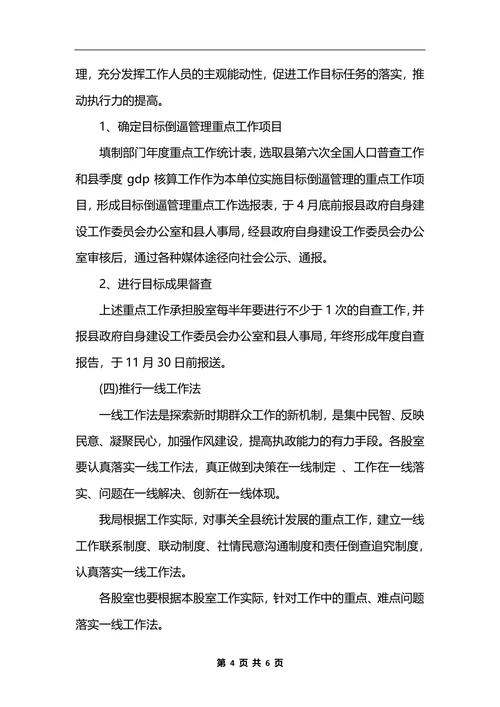 理，充分发挥工作人员的主观能动性，促进工作目标任务的落实，推动执行力的提高。

1、确定目标倒逼管理重点工作项目

填制部门年度重点工作统计表，选取县第六次全国人口普查工作和县季度 gdp 核算工作作为本单位实施目标倒逼管理的重点工作项目，形成目标倒逼管理重点工作选报表，于 4 月底前报县政府自身建设工作委员会办公室和县人事局，经县政府自身建设工作委员会办公室审核后，通过各种媒体途径向社会公示、通报。

2、进行目标成果督查

上述重点工作承担股室每半年要进行不少于 1 次的自查工作，并报县政府自身建设工作委员会办公室和县人事局，年终形成年度自查报告，于 11 月 30 日前报送。

(四)推行一线工作法

一线工作法是探索新时期群众工作的新机制，是集中民智、反映民意、凝聚民心，加强作风建设，提高执政能力的有力手段。各股室要认真落实一线工作法，真正做到决策在一线制定 、工作在一线落实、问题在一线解决、创新在一线体现。

我局根据工作实际，对事关全县统计发展的重点工作，建立一线工作联系制度、联动制度、社情民意沟通制度和责任倒查追究制度，认真落实一线工作法。

各股室也要根据本股室工作实际，针对工作中的重点、难点问题落实一线工作法。

第 4 页 共 6 页